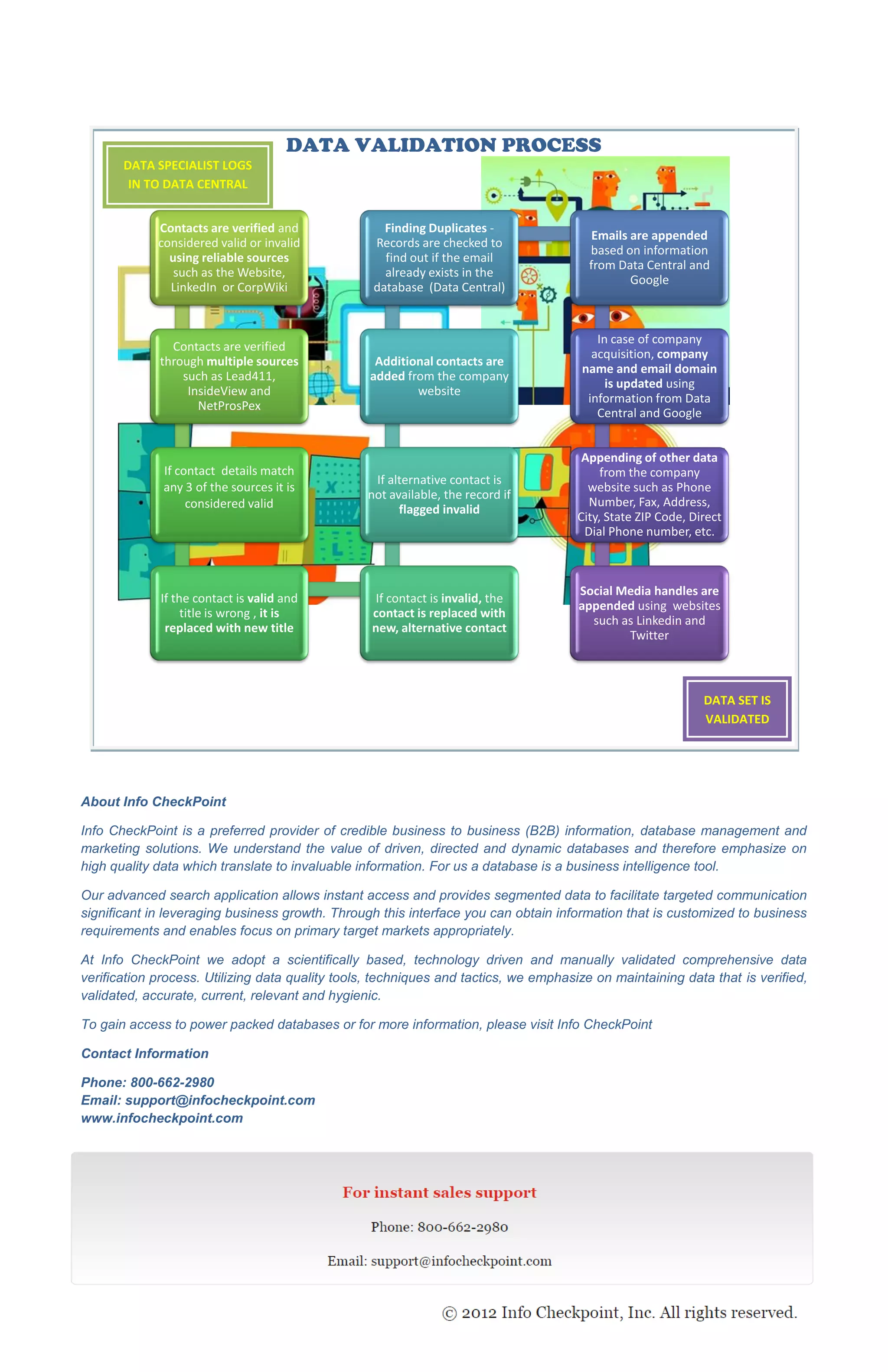 DATA VALIDATION PROCESS

DATA SPECIALIST LOGS IN TO DATA CENTRAL

Contacts are verified and considered valid or invalid using reliable sources such as the Website, LinkedIn or CorpWiki

Contacts are verified through multiple sources such as Lead411, InsideView and NetProsPex

If contact details match any 3 of the sources it is considered valid

If the contact is valid and title is wrong , it is replaced with new title

Finding Duplicates - Records are checked to find out if the email already exists in the database (Data Central)

Additional contacts are added from the company website

If alternative contact is not available, the record if flagged invalid

If contact is invalid, the contact is replaced with new, alternative contact

Emails are appended based on information from Data Central and Google

In case of company acquisition, company name and email domain is updated using information from Data Central and Google

Appending of other data from the company website such as Phone Number, Fax, Address, City, State ZIP Code, Direct Dial Phone number, etc.

Social Media handles are appended using websites such as Linkedin and Twitter

DATA SET IS VALIDATED

About Info CheckPoint

Info CheckPoint is a preferred provider of credible business to business (B2B) information, database management and marketing solutions. We understand the value of driven, directed and dynamic databases and therefore emphasize on high quality data which translate to invaluable information. For us a database is a business intelligence tool.

Our advanced search application allows instant access and provides segmented data to facilitate targeted communication significant in leveraging business growth. Through this interface you can obtain information that is customized to business requirements and enables focus on primary target markets appropriately.

At Info CheckPoint we adopt a scientifically based, technology driven and manually validated comprehensive data verification process. Utilizing data quality tools, techniques and tactics, we emphasize on maintaining data that is verified, validated, accurate, current, relevant and hygienic.

To gain access to power packed databases or for more information, please visit Info CheckPoint

Contact Information

Phone: 800-662-2980
Email: support@infocheckpoint.com
www.infocheckpoint.com

For instant sales support

Phone: 800-662-2980

Email: support@infocheckpoint.com

© 2012 Info Checkpoint, Inc. All rights reserved.